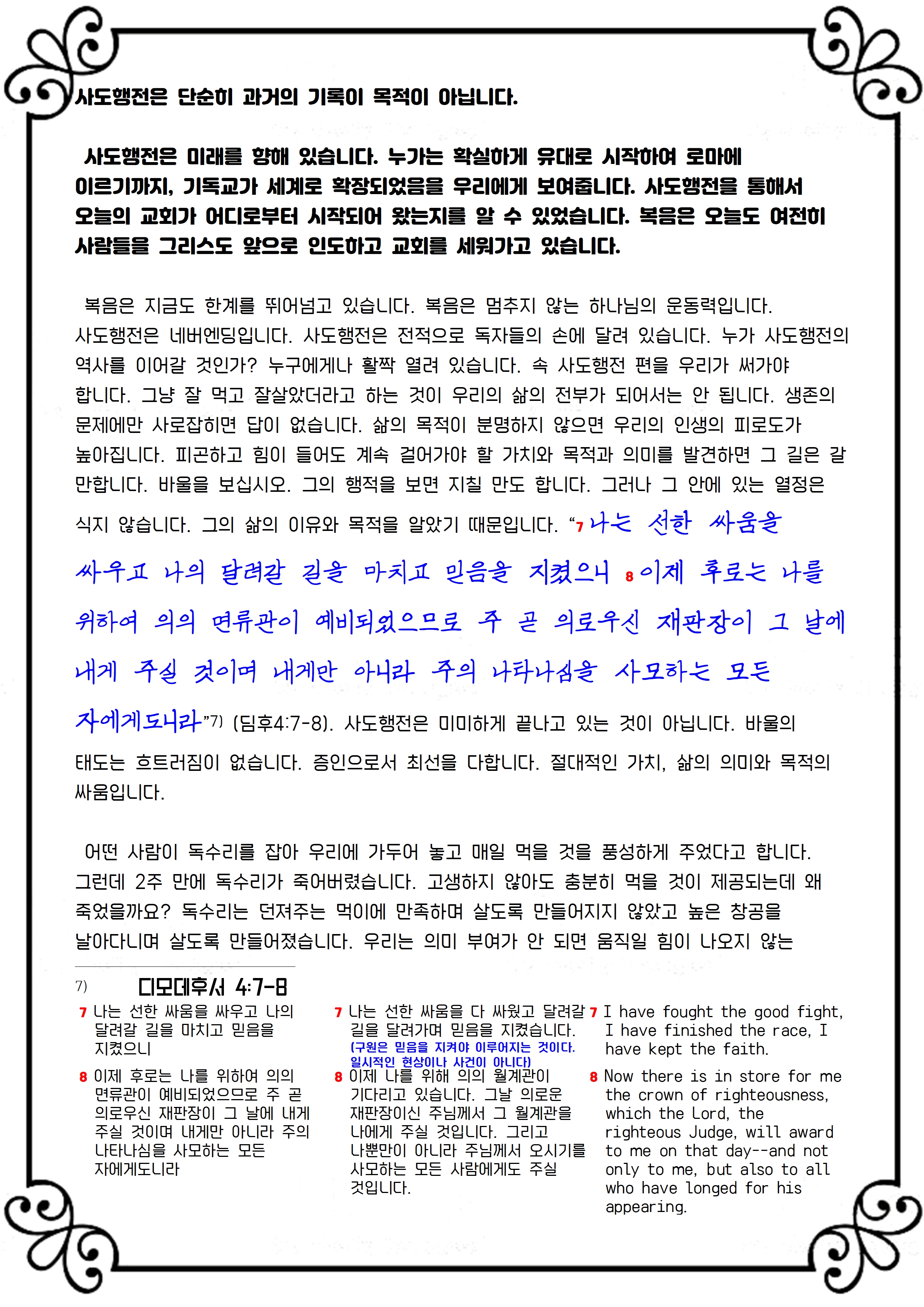 사도행전은 단순히 과거의 기록이 목적이 아닙니다.

사도행전은 미래를 향해 있습니다. 누가는 확실하게 유대로 시작하여 로마에 이르기까지, 기독교가 세계로 확장되었음을 우리에게 보여줍니다. 사도행전을 통해서 오늘의 교회가 어디로부터 시작되어 왔는지를 알 수 있었습니다. 복음은 오늘도 여전히 사람들을 그리스도 앞으로 인도하고 교회를 세워가고 있습니다.

복음은 지금도 한계를 뛰어넘고 있습니다. 복음은 멈추지 않는 하나님의 운동력입니다. 사도행전은 네버엔딩입니다. 사도행전은 전적으로 독자들의 손에 달려 있습니다. 누가 사도행전의 역사를 이어갈 것인가? 누구에게나 활짝 열려 있습니다. 속 사도행전 편을 우리가 써가야 합니다. 그냥 잘 먹고 잘살았더라고 하는 것이 우리의 삶의 전부가 되어서는 안 됩니다. 생존의 문제에만 사로잡히면 답이 없습니다. 삶의 목적이 분명하지 않으면 우리의 인생의 피로도가 높아집니다. 피곤하고 힘이 들어도 계속 걸어가야 할 가치와 목적과 의미를 발견하면 그 길은 갈 만합니다. 바울을 보십시오. 그의 행적을 보면 지칠 만도 합니다. 그러나 그 안에 있는 열정은 식지 않습니다. 그의 삶의 이유와 목적을 알았기 때문입니다. “7 나는 선한 싸움을 싸우고 나의 달려갈 길을 마치고 믿음을 지켰으니 8 이제 후로는 나를 위하여 의의 면류관이 예비되었으므로 주 곧 의로우신 재판장이 그 날에 내게 주실 것이며 내게만 아니라 주의 나타나심을 사모하는 모든 자에게도니라”7) (딤후4:7-8). 사도행전은 미미하게 끝나고 있는 것이 아닙니다. 바울의 태도는 흐트러짐이 없습니다. 증인으로서 최선을 다합니다. 절대적인 가치, 삶의 의미와 목적의 싸움입니다.

어떤 사람이 독수리를 잡아 우리에 가두어 놓고 매일 먹을 것을 풍성하게 주었다고 합니다. 그런데 2주 만에 독수리가 죽어버렸습니다. 고생하지 않아도 충분히 먹을 것이 제공되는데 왜 죽었을까요? 독수리는 던져주는 먹이에 만족하며 살도록 만들어지지 않았고 높은 창공을 날아다니며 살도록 만들어졌습니다. 우리는 의미 부여가 안 되면 움직일 힘이 나오지 않는

7) 디모데후서 4:7-8

7 나는 선한 싸움을 싸우고 나의 달려갈 길을 마치고 믿음을 지켰으니
8 이제 후로는 나를 위하여 의의 면류관이 예비되었으므로 주 곧 의로우신 재판장이 그 날에 내게 주실 것이며 내게만 아니라 주의 나타나심을 사모하는 모든 자에게도니라

7 나는 선한 싸움을 다 싸웠고 달려갈 길을 달려가며 믿음을 지켰습니다. (구원은 믿음을 지켜야 이루어지는 것이다. 일시적인 현상이나 사건이 아니다)
8 이제 나를 위해 의의 월계관이 기다리고 있습니다. 그날 의로운 재판장이신 주님께서 그 월계관을 나에게 주실 것입니다. 그리고 나뿐만이 아니라 주님께서 오시기를 사모하는 모든 사람에게도 주실 것입니다.

7 I have fought the good fight, I have finished the race, I have kept the faith.
8 Now there is in store for me the crown of righteousness, which the Lord, the righteous Judge, will award to me on that day--and not only to me, but also to all who have longed for his appearing.